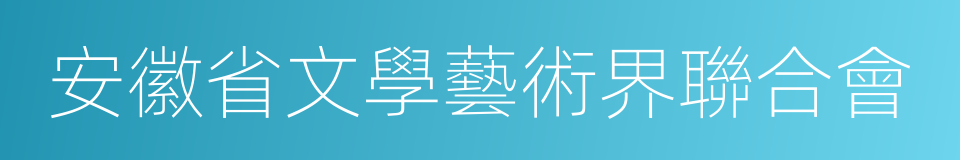 安徽省文學藝術界聯合會